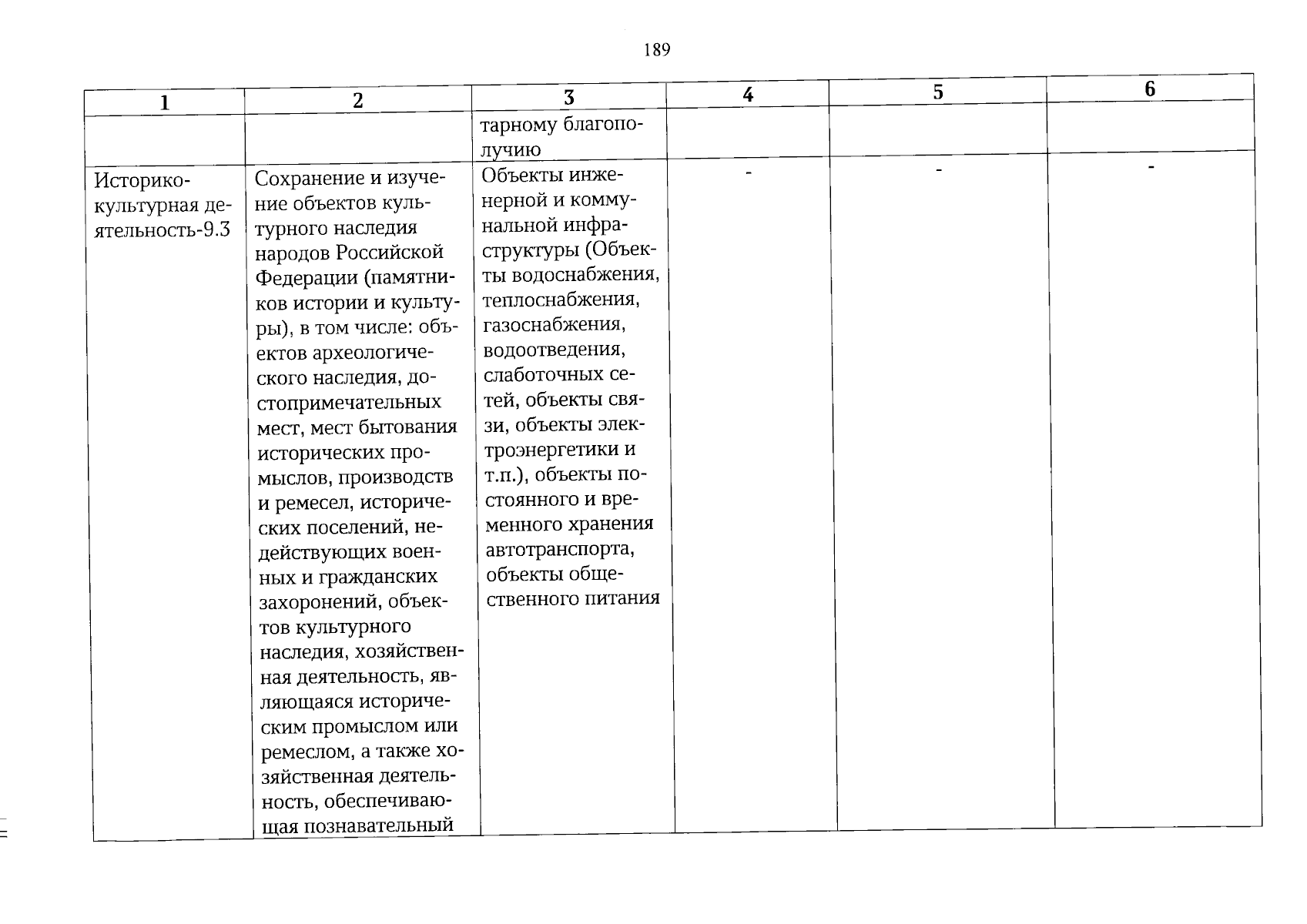 189

| 1 | 2 | 3 | 4 | 5 | 6 |
|---|---|---|---|---|---|
| | | тарному благополучию | | | |
| Историко-культурная деятельность-9.3 | Сохранение и изучение объектов культурного наследия народов Российской Федерации (памятников истории и культуры), в том числе: объектов археологического наследия, достопримечательных мест, мест бытования исторических промыслов, производств и ремесел, исторических поселений, недействующих военных и гражданских захоронений, объектов культурного наследия, хозяйственная деятельность, являющаяся историческим промыслом или ремеслом, а также хозяйственная деятельность, обеспечивающая познавательный | Объекты инженерной и коммунальной инфраструктуры (Объекты водоснабжения, теплоснабжения, газоснабжения, водоотведения, слаботочных сетей, объекты связи, объекты электроэнергетики и т.п.), объекты постоянного и временного хранения автотранспорта, объекты общественного питания | - | - | - |